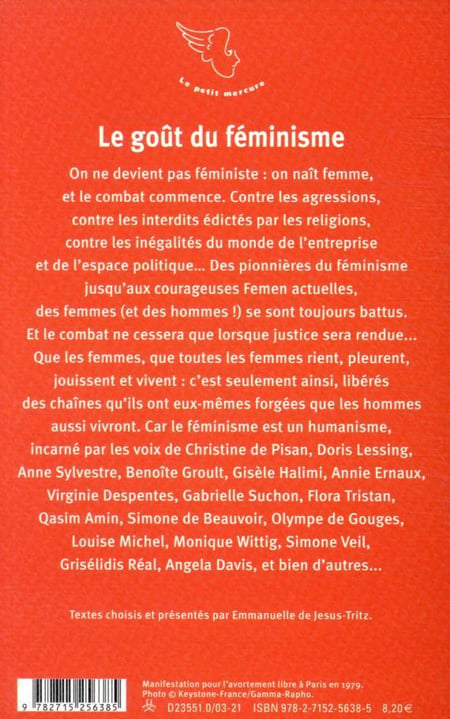 Le petit mercure

Le goût du féminisme

On ne devient pas féministe : on naît femme, et le combat commence. Contre les agressions, contre les interdits édictés par les religions, contre les inégalités du monde de l'entreprise et de l'espace politique… Des pionnières du féminisme jusqu'aux courageuses Femen actuelles, des femmes (et des hommes !) se sont toujours battus. Et le combat ne cessera que lorsque justice sera rendue… Que les femmes, que toutes les femmes rient, pleurent, jouissent et vivent : c'est seulement ainsi, libérés des chaînes qu'ils ont eux-mêmes forgées que les hommes aussi vivront. Car le féminisme est un humanisme, incarné par les voix de Christine de Pisan, Doris Lessing, Anne Sylvestre, Benoîte Groult, Gisèle Halimi, Annie Ernaux, Virginie Despentes, Gabrielle Suchon, Flora Tristan, Qasim Amin, Simone de Beauvoir, Olympe de Gouges, Louise Michel, Monique Wittig, Simone Veil, Grisélidis Réal, Angela Davis, et bien d'autres…

Textes choisis et présentés par Emmanuelle de Jesus-Tritz.

9 782715 256385

Manifestation pour l'avortement libre à Paris en 1979.
Photo © Keystone-France/Gamma-Rapho.
D23551.0/03-21 ISBN 978-2-7152-5638-5 8,20 €